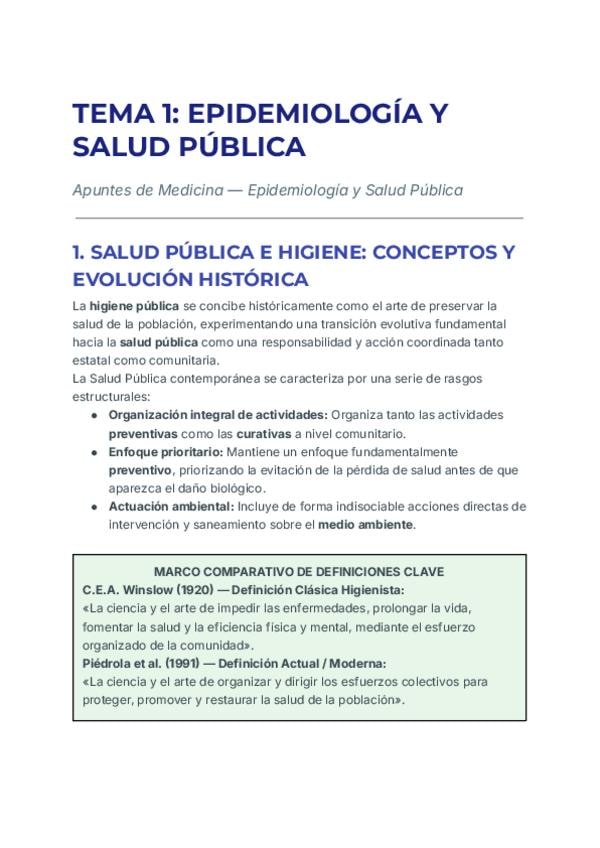 TEMA 1: EPIDEMIOLOGÍA Y SALUD PÚBLICA

Apuntes de Medicina — Epidemiología y Salud Pública

1. SALUD PÚBLICA E HIGIENE: CONCEPTOS Y EVOLUCIÓN HISTÓRICA

La higiene pública se concibe históricamente como el arte de preservar la salud de la población, experimentando una transición evolutiva fundamental hacia la salud pública como una responsabilidad y acción coordinada tanto estatal como comunitaria.

La Salud Pública contemporánea se caracteriza por una serie de rasgos estructurales:

• Organización integral de actividades: Organiza tanto las actividades preventivas como las curativas a nivel comunitario.
• Enfoque prioritario: Mantiene un enfoque fundamentalmente preventivo, priorizando la evitación de la pérdida de salud antes de que aparezca el daño biológico.
• Actuación ambiental: Incluye de forma indisociable acciones directas de intervención y saneamiento sobre el medio ambiente.

MARCO COMPARATIVO DE DEFINICIONES CLAVE

C.E.A. Winslow (1920) — Definición Clásica Higienista:

«La ciencia y el arte de impedir las enfermedades, prolongar la vida, fomentar la salud y la eficiencia física y mental, mediante el esfuerzo organizado de la comunidad».

Piédrola et al. (1991) — Definición Actual / Moderna:

«La ciencia y el arte de organizar y dirigir los esfuerzos colectivos para proteger, promover y restaurar la salud de la población».